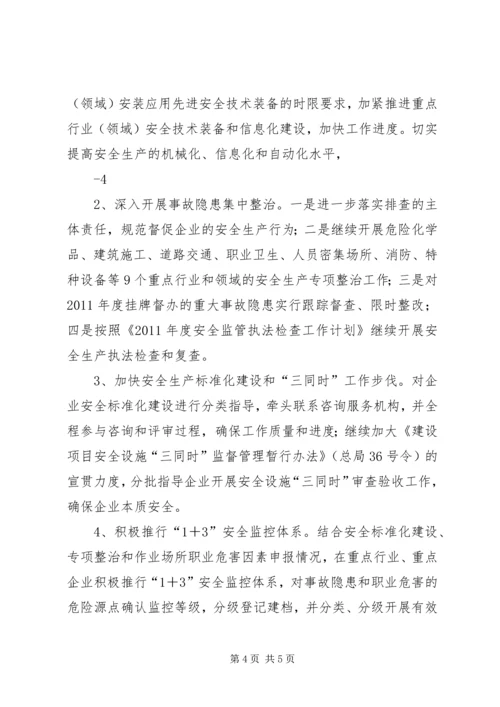 （领域）安装应用先进安全技术装备的时限要求，加紧推进重点行业（领域）安全技术装备和信息化建设，加快工作进度。切实提高安全生产的机械化、信息化和自动化水平，

-4

2、深入开展事故隐患集中整治。一是进一步落实排查的主体责任，规范督促企业的安全生产行为；二是继续开展危险化学品、建筑施工、道路交通、职业卫生、人员密集场所、消防、特种设备等9个重点行业和领域的安全生产专项整治工作；三是对2011年度挂牌督办的重大事故隐患实行跟踪督查、限时整改；四是按照《2011年度安全监管执法检查工作计划》继续开展安全生产执法检查和复查。

3、加快安全生产标准化建设和“三同时”工作步伐。对企业安全标准化建设进行分类指导，牵头联系咨询服务机构，并全程参与咨询和评审过程，确保工作质量和进度；继续加大《建设项目安全设施“三同时”监督管理暂行办法》（总局36号令）的宣贯力度，分批指导企业开展安全设施“三同时”审查验收工作，确保企业本质安全。

4、积极推行“1+3”安全监控体系。结合安全标准化建设、专项整治和作业场所职业危害因素申报情况，在重点行业、重点企业积极推行“1+3”安全监控体系，对事故隐患和职业危害的危险源点确认监控等级，分级登记建档，并分类、分级开展有效

第4页 共5页